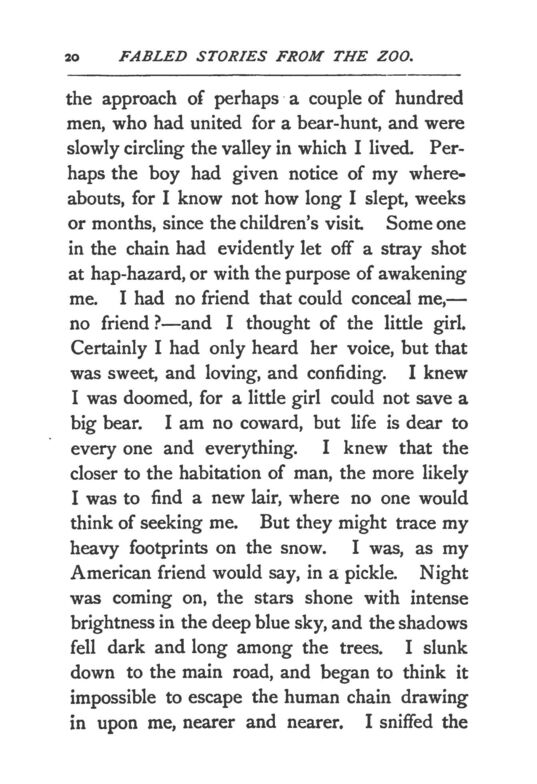 20 FABLED STORIES FROM THE ZOO.

the approach of perhaps a couple of hundred men, who had united for a bear-hunt, and were slowly circling the valley in which I lived. Perhaps the boy had given notice of my whereabouts, for I know not how long I slept, weeks or months, since the children's visit. Some one in the chain had evidently let off a stray shot at hap-hazard, or with the purpose of awakening me. I had no friend that could conceal me,—no friend?—and I thought of the little girl. Certainly I had only heard her voice, but that was sweet, and loving, and confiding. I knew I was doomed, for a little girl could not save a big bear. I am no coward, but life is dear to every one and everything. I knew that the closer to the habitation of man, the more likely I was to find a new lair, where no one would think of seeking me. But they might trace my heavy footprints on the snow. I was, as my American friend would say, in a pickle. Night was coming on, the stars shone with intense brightness in the deep blue sky, and the shadows fell dark and long among the trees. I slunk down to the main road, and began to think it impossible to escape the human chain drawing in upon me, nearer and nearer. I sniffed the